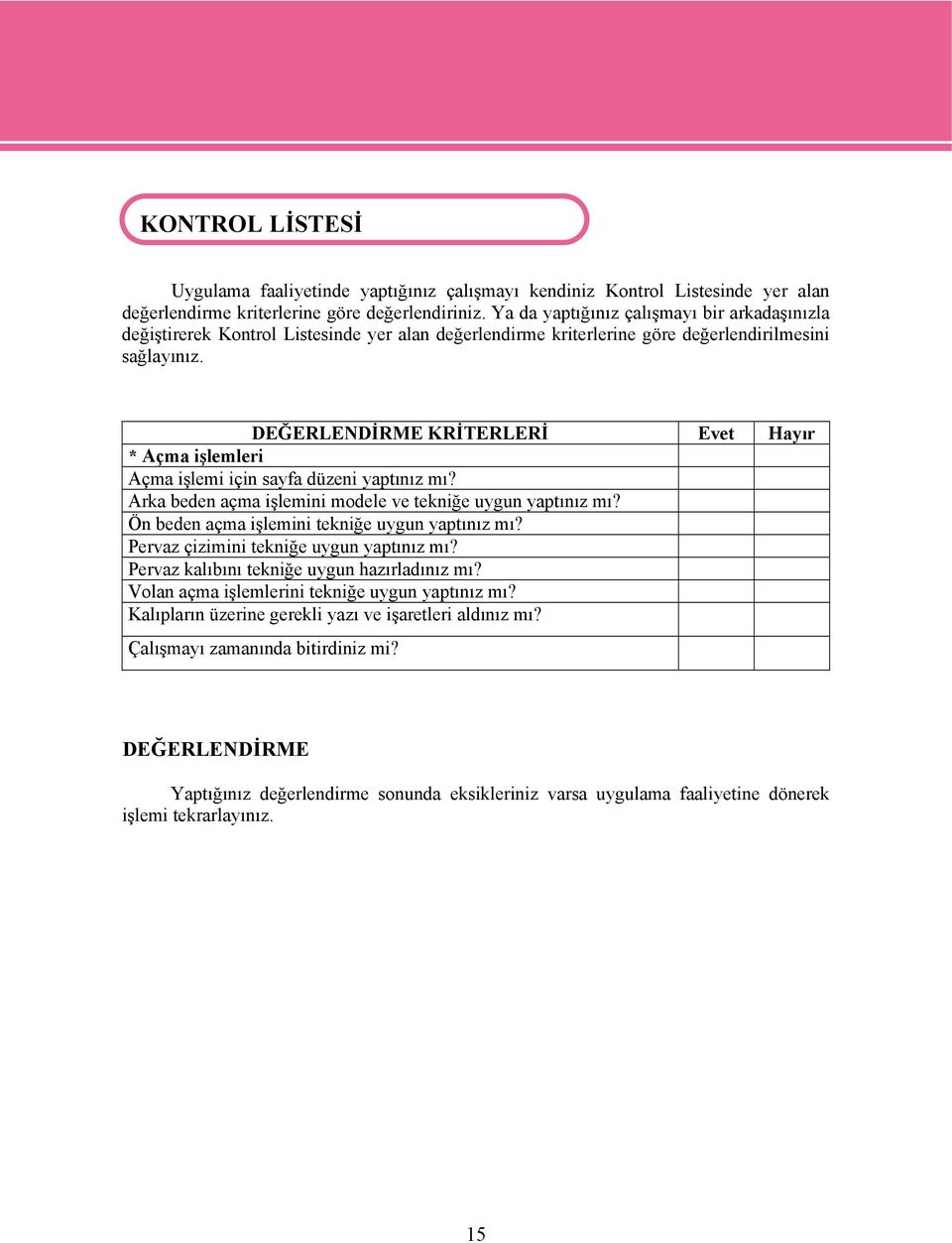 KONTROL LİSTESİ

Uygulama faaliyetinde yaptığınız çalışmayı kendiniz Kontrol Listesinde yer alan değerlendirme kriterlerine göre değerlendiriniz. Ya da yaptığınız çalışmayı bir arkadaşınızla değiştirerek Kontrol Listesinde yer alan değerlendirme kriterlerine göre değerlendirilmesini sağlayınız.

| DEĞERLENDİRME KRİTERLERİ | Evet | Hayır |
|---|---|---|
| * Açma işlemleri | | |
| Açma işlemi için sayfa düzeni yaptınız mı? | | |
| Arka beden açma işlemini modele ve tekniğe uygun yaptınız mı? | | |
| Ön beden açma işlemini tekniğe uygun yaptınız mı? | | |
| Pervaz çizimini tekniğe uygun yaptınız mı? | | |
| Pervaz kalıbını tekniğe uygun hazırladınız mı? | | |
| Volan açma işlemlerini tekniğe uygun yaptınız mı? | | |
| Kalıpların üzerine gerekli yazı ve işaretleri aldınız mı? | | |
| Çalışmayı zamanında bitirdiniz mi? | | |

DEĞERLENDİRME

Yaptığınız değerlendirme sonunda eksikleriniz varsa uygulama faaliyetine dönerek işlemi tekrarlayınız.

15